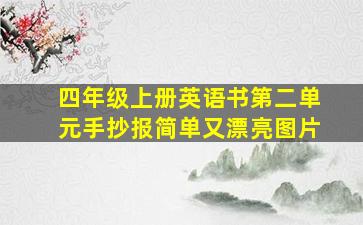 四年级上册英语书第二单元手抄报简单又漂亮图片